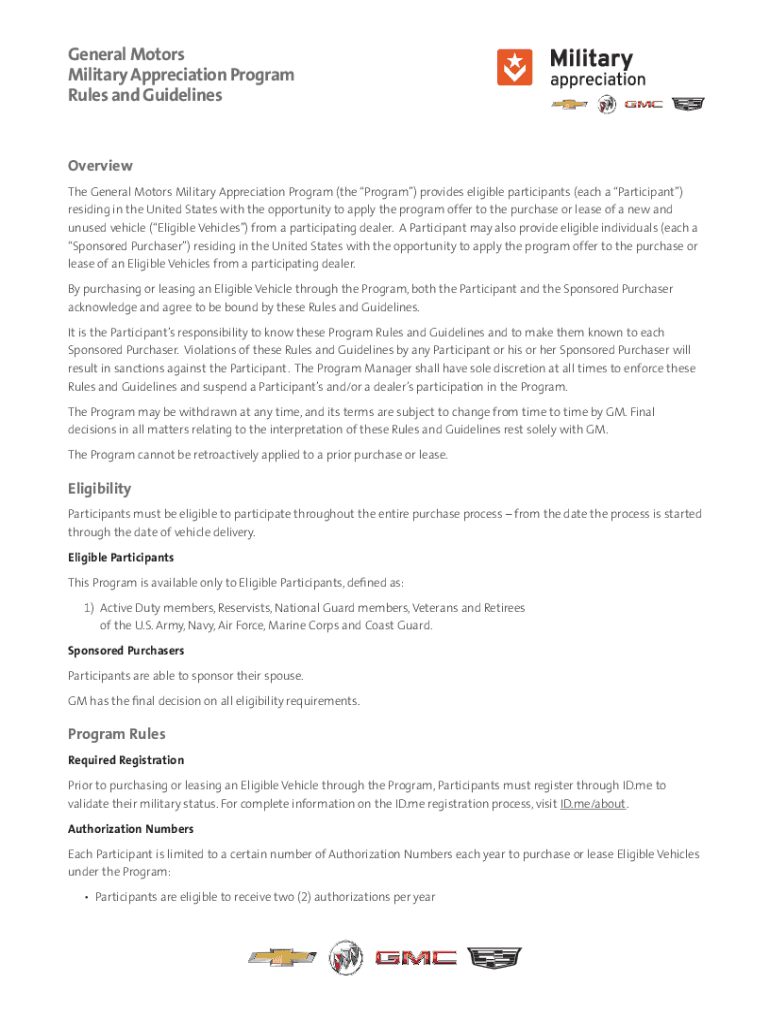 General Motors
Military Appreciation Program
Rules and Guidelines

Military
appreciation

GMC

Overview

The General Motors Military Appreciation Program (the "Program") provides eligible participants (each a "Participant") residing in the United States with the opportunity to apply the program offer to the purchase or lease of a new and unused vehicle ("Eligible Vehicles") from a participating dealer. A Participant may also provide eligible individuals (each a "Sponsored Purchaser") residing in the United States with the opportunity to apply the program offer to the purchase or lease of an Eligible Vehicles from a participating dealer.

By purchasing or leasing an Eligible Vehicle through the Program, both the Participant and the Sponsored Purchaser acknowledge and agree to be bound by these Rules and Guidelines.

It is the Participant's responsibility to know these Program Rules and Guidelines and to make them known to each Sponsored Purchaser. Violations of these Rules and Guidelines by any Participant or his or her Sponsored Purchaser will result in sanctions against the Participant. The Program Manager shall have sole discretion at all times to enforce these Rules and Guidelines and suspend a Participant's and/or a dealer's participation in the Program.

The Program may be withdrawn at any time, and its terms are subject to change from time to time by GM. Final decisions in all matters relating to the interpretation of these Rules and Guidelines rest solely with GM.

The Program cannot be retroactively applied to a prior purchase or lease.

Eligibility

Participants must be eligible to participate throughout the entire purchase process – from the date the process is started through the date of vehicle delivery.

Eligible Participants

This Program is available only to Eligible Participants, defined as:

1) Active Duty members, Reservists, National Guard members, Veterans and Retirees of the U.S. Army, Navy, Air Force, Marine Corps and Coast Guard.

Sponsored Purchasers

Participants are able to sponsor their spouse.

GM has the final decision on all eligibility requirements.

Program Rules

Required Registration

Prior to purchasing or leasing an Eligible Vehicle through the Program, Participants must register through ID.me to validate their military status. For complete information on the ID.me registration process, visit ID.me/about.

Authorization Numbers

Each Participant is limited to a certain number of Authorization Numbers each year to purchase or lease Eligible Vehicles under the Program:

• Participants are eligible to receive two (2) authorizations per year

GMC